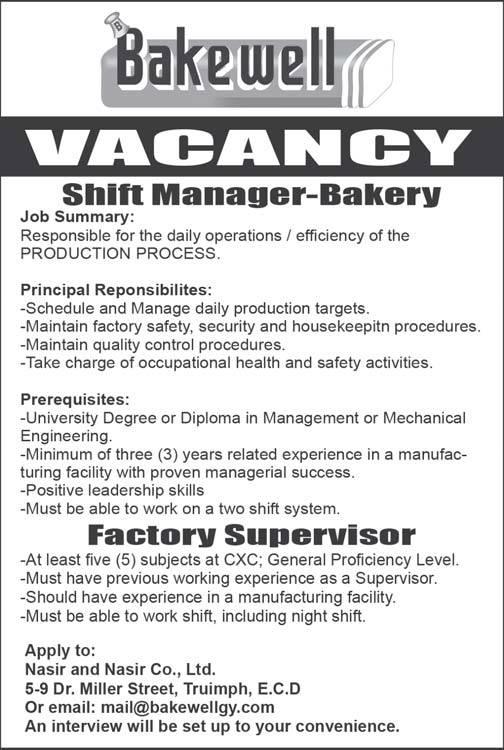 Bakewell

VACANCY

Shift Manager-Bakery

Job Summary:
Responsible for the daily operations / efficiency of the PRODUCTION PROCESS.

Principal Reponsibilites:
-Schedule and Manage daily production targets.
-Maintain factory safety, security and housekeepitn procedures.
-Maintain quality control procedures.
-Take charge of occupational health and safety activities.

Prerequisites:
-University Degree or Diploma in Management or Mechanical Engineering.
-Minimum of three (3) years related experience in a manufacturing facility with proven managerial success.
-Positive leadership skills
-Must be able to work on a two shift system.

Factory Supervisor

-At least five (5) subjects at CXC; General Proficiency Level.
-Must have previous working experience as a Supervisor.
-Should have experience in a manufacturing facility.
-Must be able to work shift, including night shift.

Apply to:
Nasir and Nasir Co., Ltd.
5-9 Dr. Miller Street, Truimph, E.C.D
Or email: mail@bakewellgy.com
An interview will be set up to your convenience.